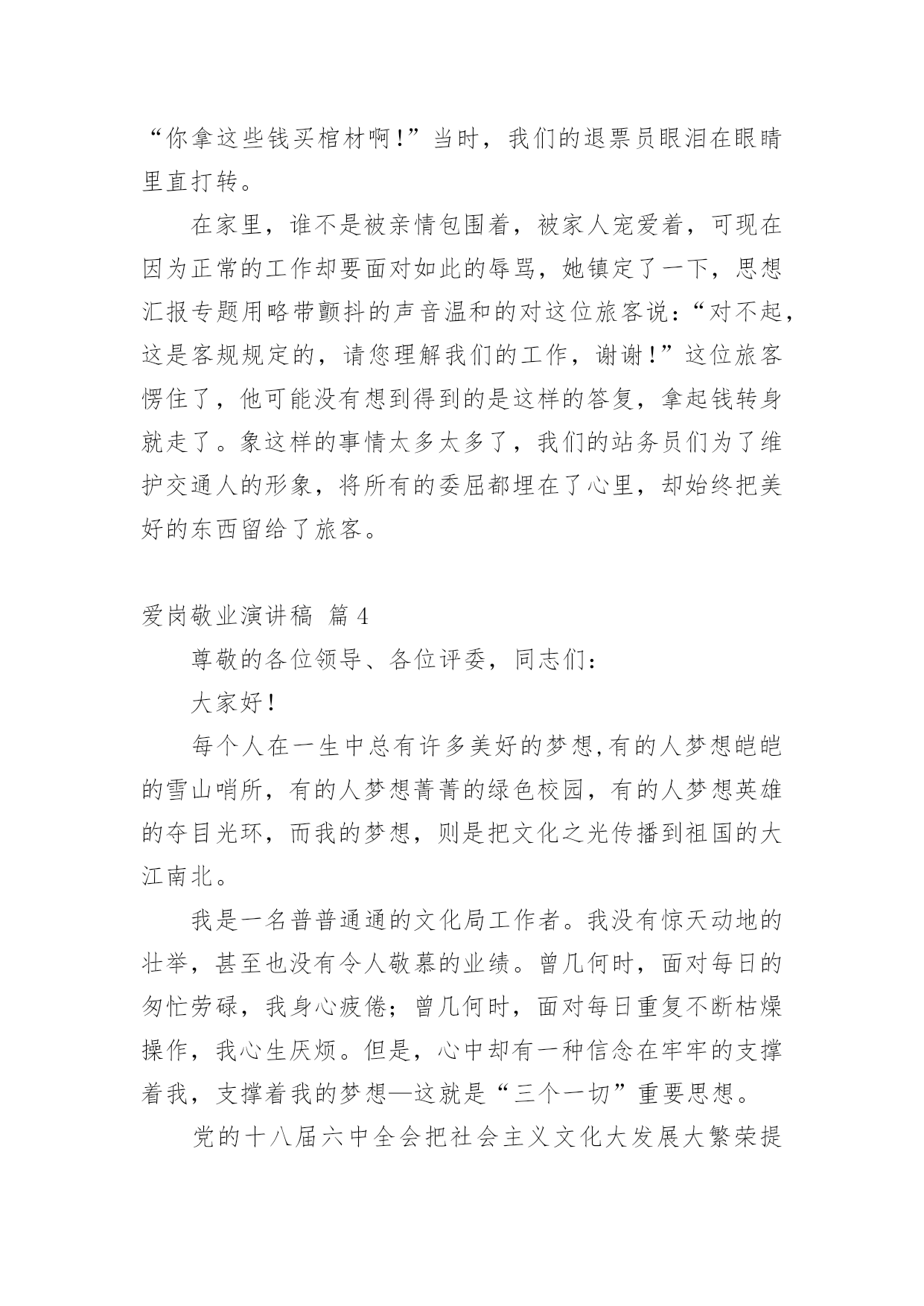 “你拿这些钱买棺材啊！”当时，我们的退票员眼泪在眼睛里直打转。

在家里，谁不是被亲情包围着，被家人宠爱着，可现在因为正常的工作却要面对如此的辱骂，她镇定了一下，思想汇报专题用略带颤抖的声音温和的对这位旅客说：“对不起，这是客规规定的，请您理解我们的工作，谢谢！”这位旅客愣住了，他可能没有想到得到的是这样的答复，拿起钱转身就走了。象这样的事情太多太多了，我们的站务员们为了维护交通人的形象，将所有的委屈都埋在了心里，却始终把美好的东西留给了旅客。

爱岗敬业演讲稿 篇4

尊敬的各位领导、各位评委，同志们：

大家好！

每个人在一生中总有许多美好的梦想,有的人梦想皑皑的雪山哨所，有的人梦想菁菁的绿色校园，有的人梦想英雄的夺目光环，而我的梦想，则是把文化之光传播到祖国的大江南北。

我是一名普普通通的文化局工作者。我没有惊天动地的壮举，甚至也没有令人敬慕的业绩。曾几何时，面对每日的匆忙劳碌，我身心疲倦；曾几何时，面对每日重复不断枯燥操作，我心生厌烦。但是，心中却有一种信念在牢牢的支撑着我，支撑着我的梦想—这就是“三个一切”重要思想。

党的十八届六中全会把社会主义文化大发展大繁荣提